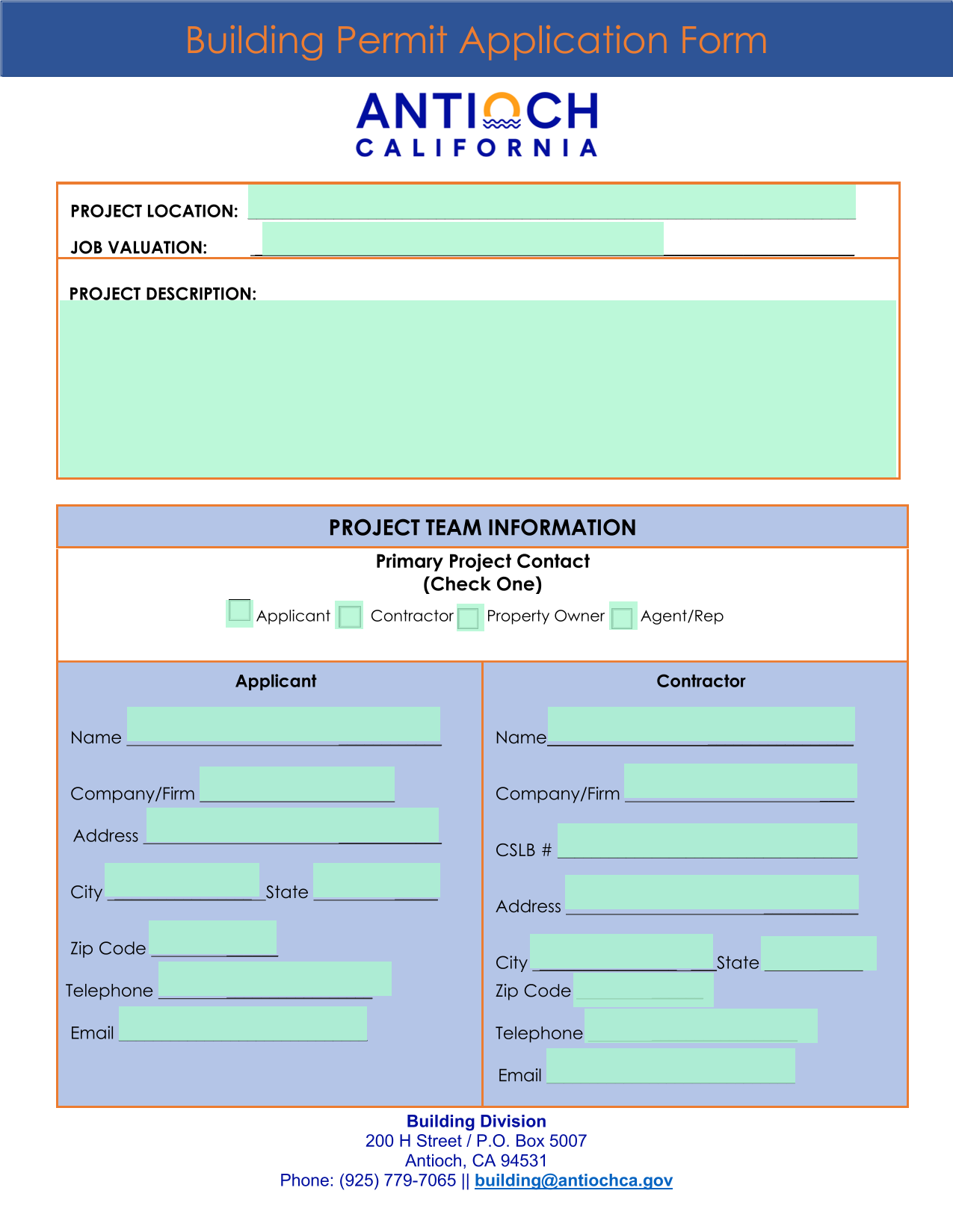 Building Permit Application Form

ANTIOCH
CALIFORNIA

PROJECT LOCATION:

JOB VALUATION:

PROJECT DESCRIPTION:

PROJECT TEAM INFORMATION

Primary Project Contact
(Check One)

Applicant Contractor Property Owner Agent/Rep

Applicant

Name

Company/Firm

Address

City State

Zip Code

Telephone

Email

Contractor

Name

Company/Firm

CSLB #

Address

City State

Zip Code

Telephone

Email

Building Division
200 H Street / P.O. Box 5007
Antioch, CA 94531
Phone: (925) 779-7065 || building@antiochca.gov